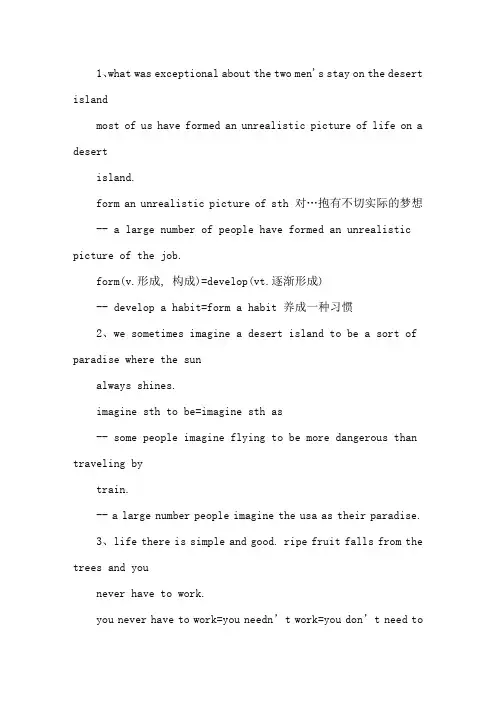 1、what was exceptional about the two men's stay on the desert island

most of us have formed an unrealistic picture of life on a desert

island.

form an unrealistic picture of sth 对…抱有不切实际的梦想

-- a large number of people have formed an unrealistic picture of the job.

form(v.形成, 构成)=develop(vt.逐渐形成)

-- develop a habit=form a habit 养成一种习惯

2、we sometimes imagine a desert island to be a sort of paradise where the sun

always shines.

imagine sth to be=imagine sth as

-- some people imagine flying to be more dangerous than traveling by

train.

-- a large number people imagine the usa as their paradise.

3、life there is simple and good. ripe fruit falls from the trees and you

never have to work.

you never have to work=you needn't work=you don't need to